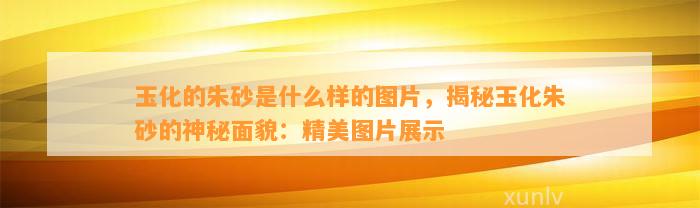 玉化的朱砂是什么样的图片，揭秘玉化朱砂的神秘面貌：精美图片展示

xunlv